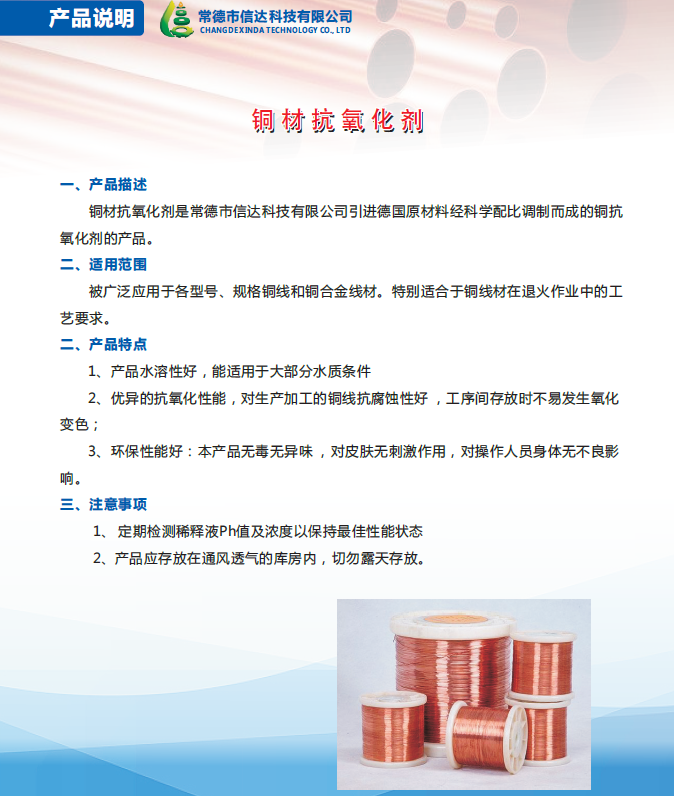 产品说明

常德市信达科技有限公司
CHANGDEXINDA TECHNOLOGY CO., LTD

铜材抗氧化剂

一、产品描述

铜材抗氧化剂是常德市信达科技有限公司引进德国原材料经科学配比调制而成的铜抗氧化剂的产品。

二、适用范围

被广泛应用于各型号、规格铜线和铜合金线材。特别适合于铜线材在退火作业中的工艺要求。

二、产品特点

1、产品水溶性好，能适用于大部分水质条件

2、优异的抗氧化性能，对生产加工的铜线抗腐蚀性好，工序间存放时不易发生氧化变色；

3、环保性能好：本产品无毒无异味，对皮肤无刺激作用，对操作人员身体无不良影响。

三、注意事项

1、定期检测稀释液Ph值及浓度以保持最佳性能状态

2、产品应存放在通风透气的库房内，切勿露天存放。